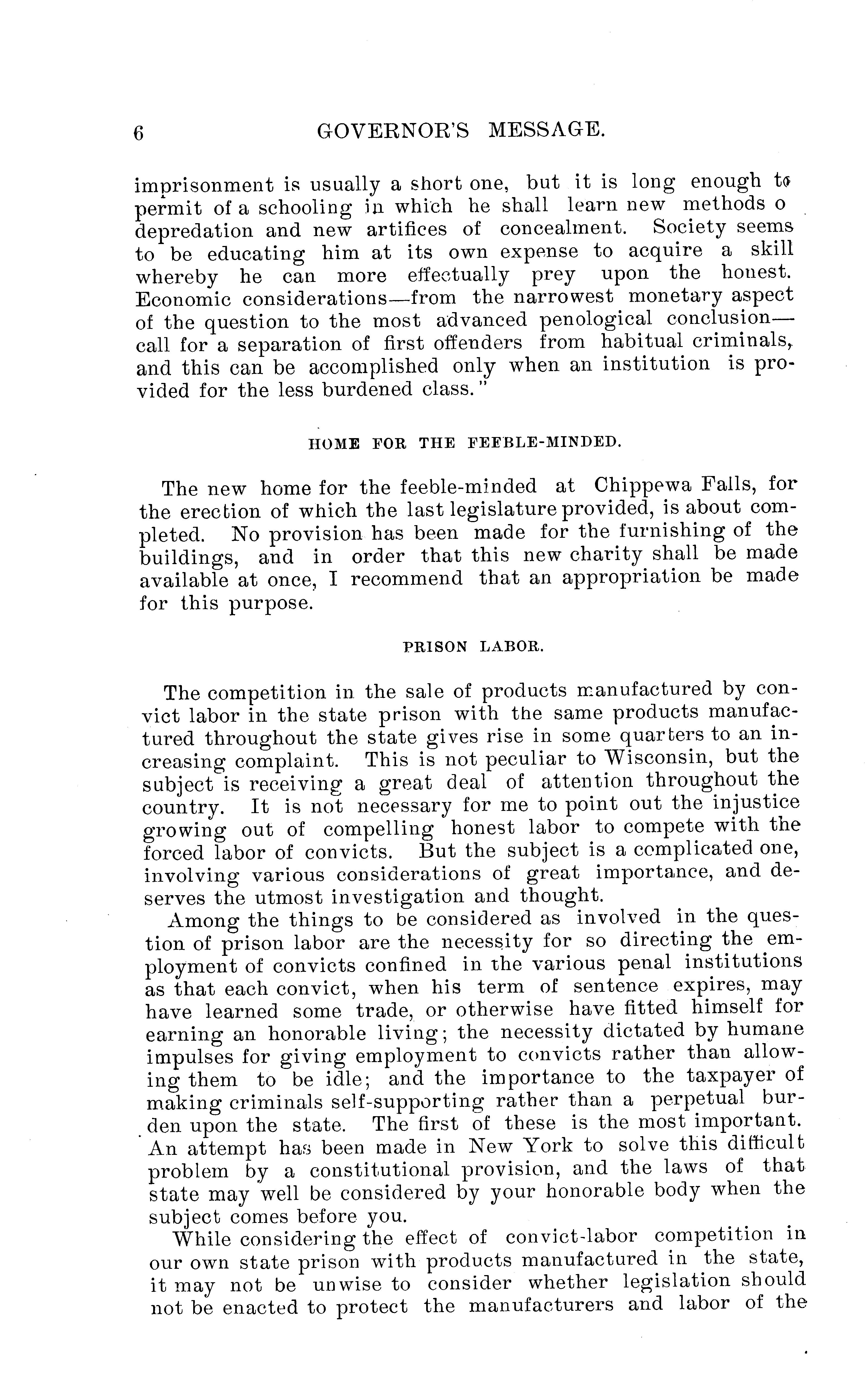 6 GOVERNOR'S MESSAGE.

imprisonment is usually a short one, but it is long enough to permit of a schooling in which he shall learn new methods o depredation and new artifices of concealment. Society seems to be educating him at its own expense to acquire a skill whereby he can more effectually prey upon the honest. Economic considerations—from the narrowest monetary aspect of the question to the most advanced penological conclusion—call for a separation of first offenders from habitual criminals, and this can be accomplished only when an institution is provided for the less burdened class."

HOME FOR THE FEEBLE-MINDED.

The new home for the feeble-minded at Chippewa Falls, for the erection of which the last legislature provided, is about completed. No provision has been made for the furnishing of the buildings, and in order that this new charity shall be made available at once, I recommend that an appropriation be made for this purpose.

PRISON LABOR.

The competition in the sale of products manufactured by convict labor in the state prison with the same products manufactured throughout the state gives rise in some quarters to an increasing complaint. This is not peculiar to Wisconsin, but the subject is receiving a great deal of attention throughout the country. It is not necessary for me to point out the injustice growing out of compelling honest labor to compete with the forced labor of convicts. But the subject is a complicated one, involving various considerations of great importance, and deserves the utmost investigation and thought.

Among the things to be considered as involved in the question of prison labor are the necessity for so directing the employment of convicts confined in the various penal institutions as that each convict, when his term of sentence expires, may have learned some trade, or otherwise have fitted himself for earning an honorable living; the necessity dictated by humane impulses for giving employment to convicts rather than allowing them to be idle; and the importance to the taxpayer of making criminals self-supporting rather than a perpetual burden upon the state. The first of these is the most important. An attempt has been made in New York to solve this difficult problem by a constitutional provision, and the laws of that state may well be considered by your honorable body when the subject comes before you.

While considering the effect of convict-labor competition in our own state prison with products manufactured in the state, it may not be unwise to consider whether legislation should not be enacted to protect the manufacturers and labor of the